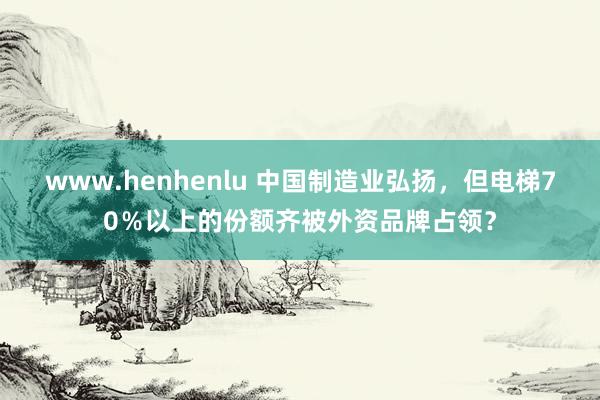 www.henhenlu 中国制造业弘扬，但电梯70％以上的份额齐被外资品牌占领？